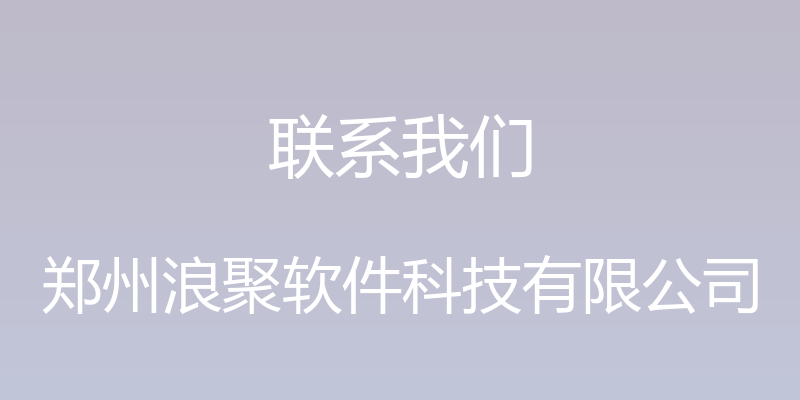 联系我们

郑州浪聚软件科技有限公司